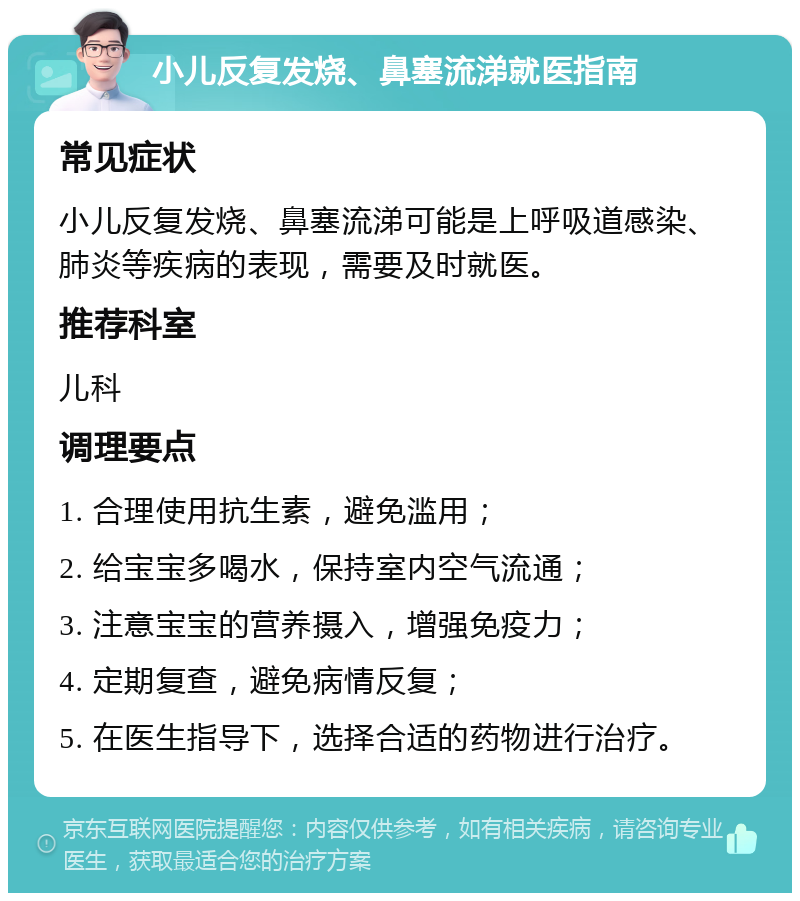 小儿反复发烧、鼻塞流涕就医指南

常见症状

小儿反复发烧、鼻塞流涕可能是上呼吸道感染、肺炎等疾病的表现，需要及时就医。

推荐科室

儿科

调理要点

1. 合理使用抗生素，避免滥用；

2. 给宝宝多喝水，保持室内空气流通；

3. 注意宝宝的营养摄入，增强免疫力；

4. 定期复查，避免病情反复；

5. 在医生指导下，选择合适的药物进行治疗。

京东互联网医院提醒您：内容仅供参考，如有相关疾病，请咨询专业医生，获取最适合您的治疗方案